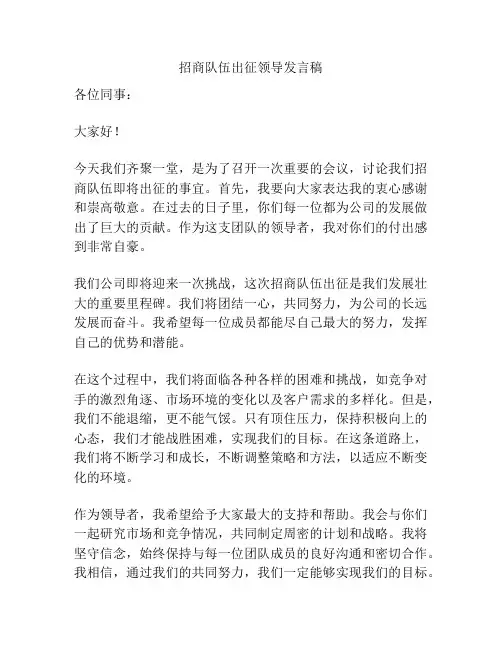 招商队伍出征领导发言稿

各位同事：

大家好！

今天我们齐聚一堂，是为了召开一次重要的会议，讨论我们招商队伍即将出征的事宜。首先，我要向大家表达我的衷心感谢和崇高敬意。在过去的日子里，你们每一位都为公司的发展做出了巨大的贡献。作为这支团队的领导者，我对你们的付出感到非常自豪。

我们公司即将迎来一次挑战，这次招商队伍出征是我们发展壮大的重要里程碑。我们将团结一心，共同努力，为公司的长远发展而奋斗。我希望每一位成员都能尽自己最大的努力，发挥自己的优势和潜能。

在这个过程中，我们将面临各种各样的困难和挑战，如竞争对手的激烈角逐、市场环境的变化以及客户需求的多样化。但是，我们不能退缩，更不能气馁。只有顶住压力，保持积极向上的心态，我们才能战胜困难，实现我们的目标。在这条道路上，我们将不断学习和成长，不断调整策略和方法，以适应不断变化的环境。

作为领导者，我希望给予大家最大的支持和帮助。我会与你们一起研究市场和竞争情况，共同制定周密的计划和战略。我将坚守信念，始终保持与每一位团队成员的良好沟通和密切合作。我相信，通过我们的共同努力，我们一定能够实现我们的目标。